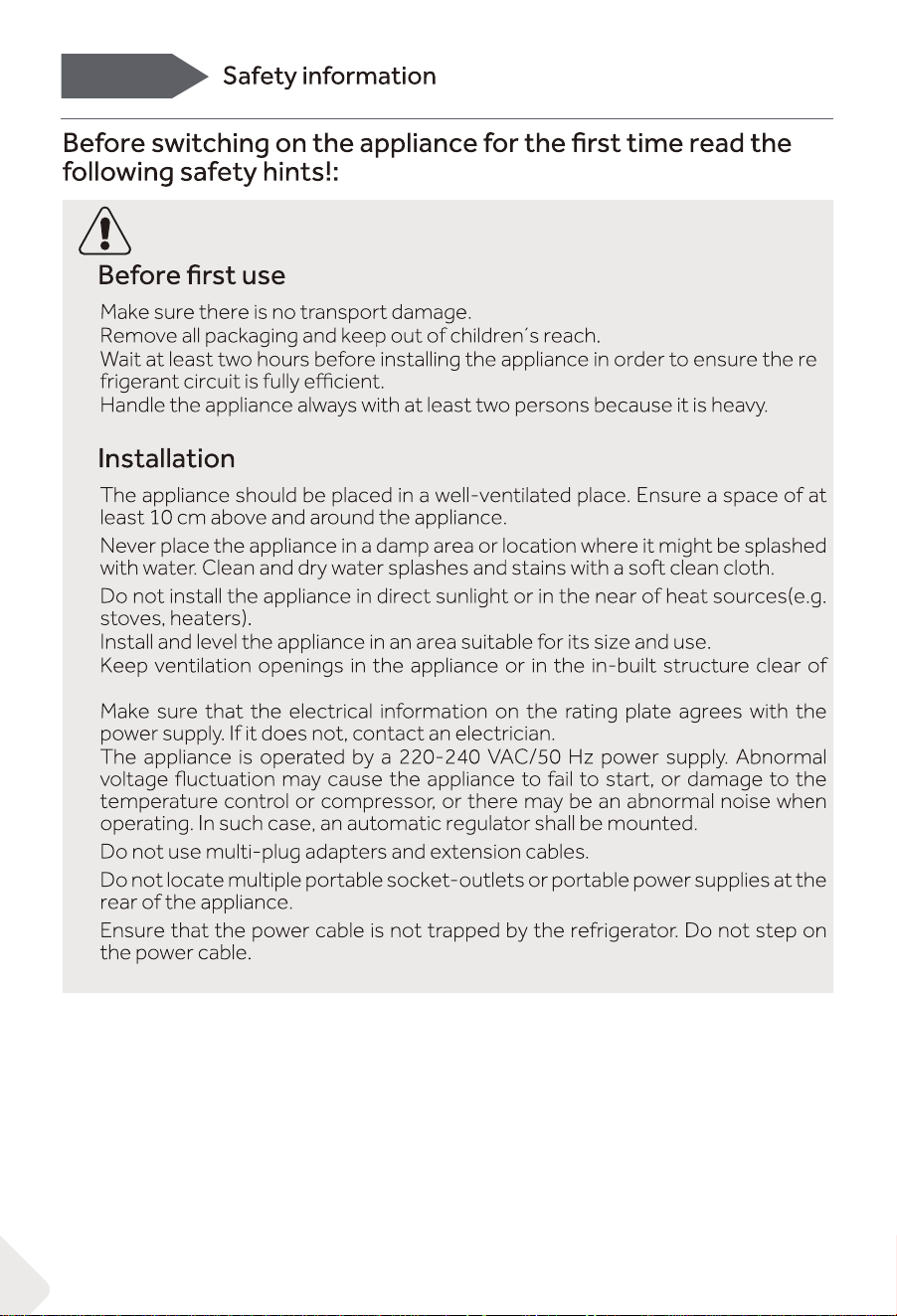 Safety information

Before switching on the appliance for the first time read the following safety hints!:

Before first use

Make sure there is no transport damage.
Remove all packaging and keep out of children´s reach.
Wait at least two hours before installing the appliance in order to ensure the re frigerant circuit is fully efficient.
Handle the appliance always with at least two persons because it is heavy.

Installation

The appliance should be placed in a well-ventilated place. Ensure a space of at least 10 cm above and around the appliance.

Never place the appliance in a damp area or location where it might be splashed with water. Clean and dry water splashes and stains with a soft clean cloth.

Do not install the appliance in direct sunlight or in the near of heat sources(e.g. stoves, heaters).
Install and level the appliance in an area suitable for its size and use.
Keep ventilation openings in the appliance or in the in-built structure clear of

Make sure that the electrical information on the rating plate agrees with the power supply. If it does not, contact an electrician.
The appliance is operated by a 220-240 VAC/50 Hz power supply. Abnormal voltage fluctuation may cause the appliance to fail to start, or damage to the temperature control or compressor, or there may be an abnormal noise when operating. In such case, an automatic regulator shall be mounted.

Do not use multi-plug adapters and extension cables.

Do not locate multiple portable socket-outlets or portable power supplies at the rear of the appliance.

Ensure that the power cable is not trapped by the refrigerator. Do not step on the power cable.